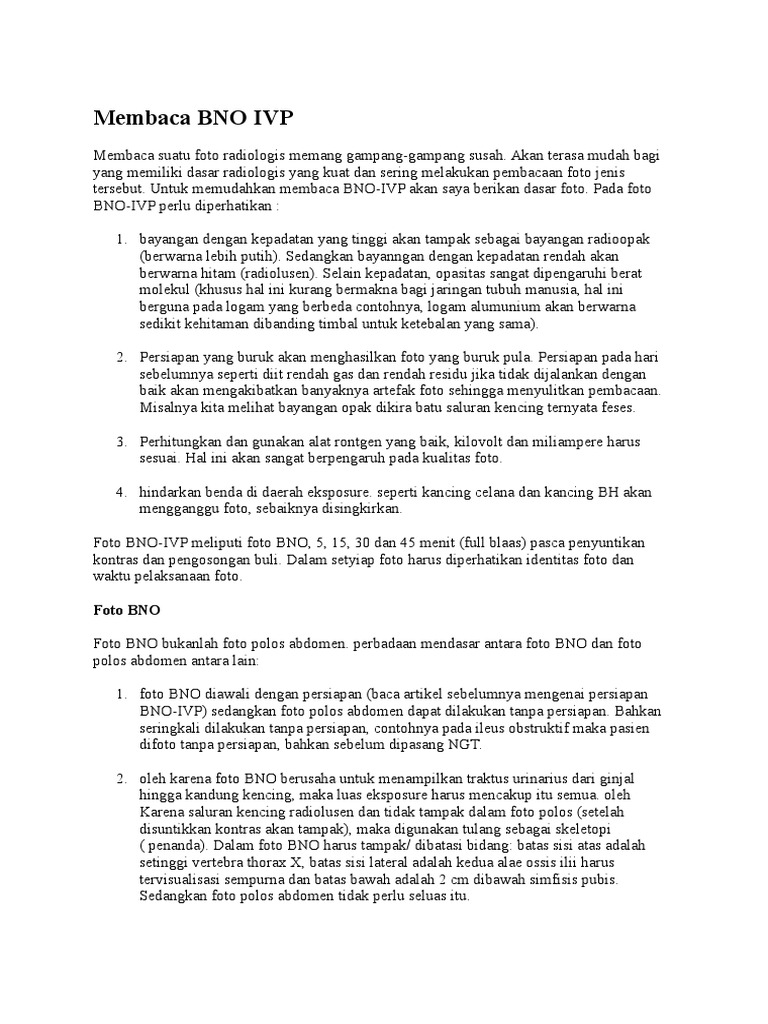 Membaca BNO IVP

Membaca suatu foto radiologis memang gampang-gampang susah. Akan terasa mudah bagi yang memiliki dasar radiologis yang kuat dan sering melakukan pembacaan foto jenis tersebut. Untuk memudahkan membaca BNO-IVP akan saya berikan dasar foto. Pada foto BNO-IVP perlu diperhatikan :

1. bayangan dengan kepadatan yang tinggi akan tampak sebagai bayangan radioopak (berwarna lebih putih). Sedangkan bayanngan dengan kepadatan rendah akan berwarna hitam (radiolusen). Selain kepadatan, opasitas sangat dipengaruhi berat molekul (khusus hal ini kurang bermakna bagi jaringan tubuh manusia, hal ini berguna pada logam yang berbeda contohnya, logam alumunium akan berwarna sedikit kehitaman dibanding timbal untuk ketebalan yang sama).

2. Persiapan yang buruk akan menghasilkan foto yang buruk pula. Persiapan pada hari sebelumnya seperti diit rendah gas dan rendah residu jika tidak dijalankan dengan baik akan mengakibatkan banyaknya artefak foto sehingga menyulitkan pembacaan. Misalnya kita melihat bayangan opak dikira batu saluran kencing ternyata feses.

3. Perhitungkan dan gunakan alat rontgen yang baik, kilovolt dan miliampere harus sesuai. Hal ini akan sangat berpengaruh pada kualitas foto.

4. hindarkan benda di daerah eksposure. seperti kancing celana dan kancing BH akan mengganggu foto, sebaiknya disingkirkan.

Foto BNO-IVP meliputi foto BNO, 5, 15, 30 dan 45 menit (full blaas) pasca penyuntikan kontras dan pengosongan buli. Dalam setyiap foto harus diperhatikan identitas foto dan waktu pelaksanaan foto.

Foto BNO

Foto BNO bukanlah foto polos abdomen. perbadaan mendasar antara foto BNO dan foto polos abdomen antara lain:

1. foto BNO diawali dengan persiapan (baca artikel sebelumnya mengenai persiapan BNO-IVP) sedangkan foto polos abdomen dapat dilakukan tanpa persiapan. Bahkan seringkali dilakukan tanpa persiapan, contohnya pada ileus obstruktif maka pasien difoto tanpa persiapan, bahkan sebelum dipasang NGT.

2. oleh karena foto BNO berusaha untuk menampilkan traktus urinarius dari ginjal hingga kandung kencing, maka luas eksposure harus mencakup itu semua. oleh Karena saluran kencing radiolusen dan tidak tampak dalam foto polos (setelah disuntikkan kontras akan tampak), maka digunakan tulang sebagai skeletopi ( penanda). Dalam foto BNO harus tampak/ dibatasi bidang: batas sisi atas adalah setinggi vertebra thorax X, batas sisi lateral adalah kedua alae ossis ilii harus tervisualisasi sempurna dan batas bawah adalah 2 cm dibawah simfisis pubis. Sedangkan foto polos abdomen tidak perlu seluas itu.